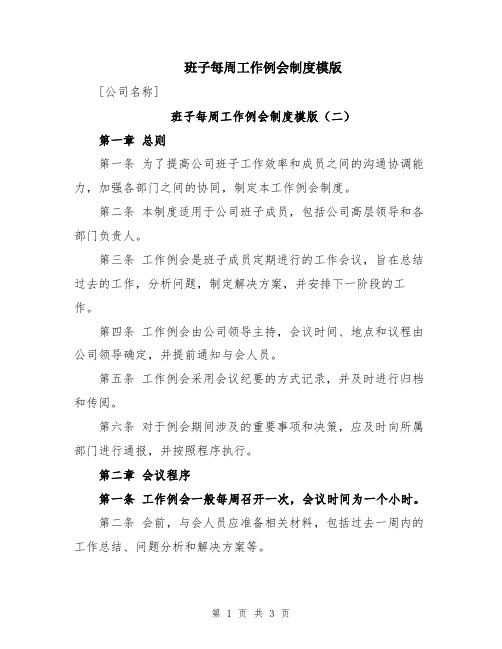 班子每周工作例会制度模版

[公司名称]

班子每周工作例会制度模版（二）

第一章 总则

第一条 为了提高公司班子工作效率和成员之间的沟通协调能力，加强各部门之间的协同，制定本工作例会制度。

第二条 本制度适用于公司班子成员，包括公司高层领导和各部门负责人。

第三条 工作例会是班子成员定期进行的工作会议，旨在总结过去的工作，分析问题，制定解决方案，并安排下一阶段的工作。

第四条 工作例会由公司领导主持，会议时间、地点和议程由公司领导确定，并提前通知与会人员。

第五条 工作例会采用会议纪要的方式记录，并及时进行归档和传阅。

第六条 对于例会期间涉及的重要事项和决策，应及时向所属部门进行通报，并按照程序执行。

第二章 会议程序

第一条 工作例会一般每周召开一次，会议时间为一个小时。

第二条 会前，与会人员应准备相关材料，包括过去一周内的工作总结、问题分析和解决方案等。

第 1 页 共 3 页